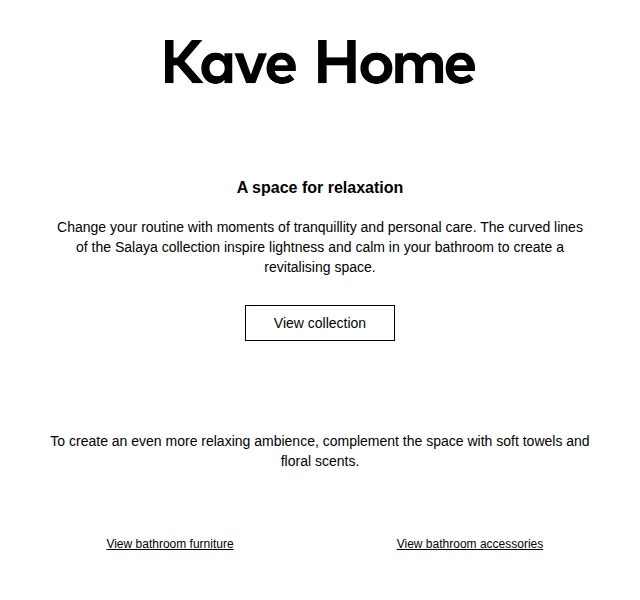 Kave Home

A space for relaxation

Change your routine with moments of tranquillity and personal care. The curved lines of the Salaya collection inspire lightness and calm in your bathroom to create a revitalising space.

View collection

To create an even more relaxing ambience, complement the space with soft towels and floral scents.

View bathroom furniture

View bathroom accessories